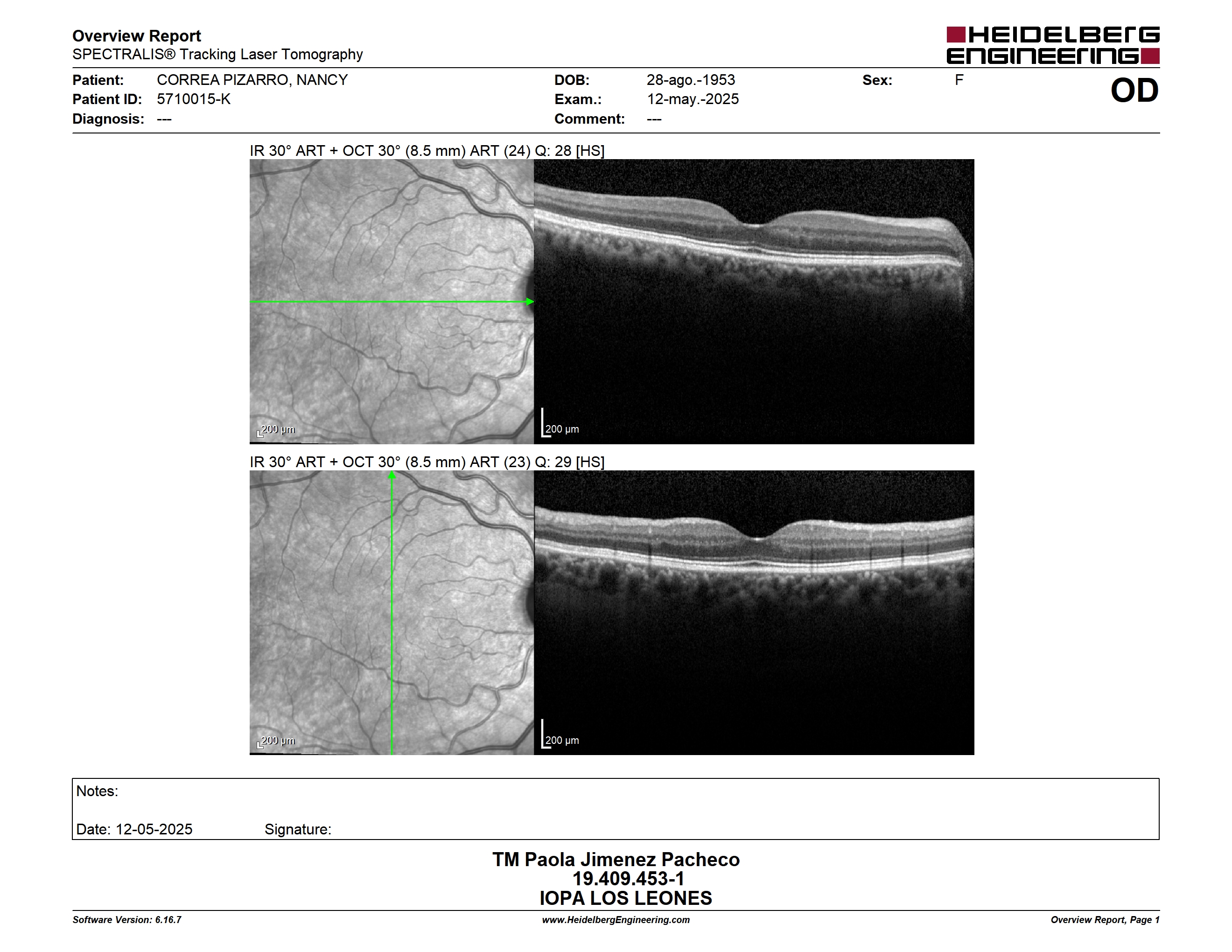 Overview Report
SPECTRALIS® Tracking Laser Tomography

HEIDELBERG ENGINEERING

Patient: CORREA PIZARRO, NANCY
Patient ID: 5710015-K
Diagnosis: ---

DOB: 28-ago.-1953
Exam.: 12-may.-2025
Comment: ---

Sex: F

OD

IR 30° ART + OCT 30° (8.5 mm) ART (24) Q: 28 [HS]

200 μm

200 μm

IR 30° ART + OCT 30° (8.5 mm) ART (23) Q: 29 [HS]

200 μm

200 μm

Notes:

Date: 12-05-2025 Signature:

TM Paola Jimenez Pacheco
19.409.453-1
IOPA LOS LEONES

Software Version: 6.16.7
www.HeidelbergEngineering.com
Overview Report, Page 1